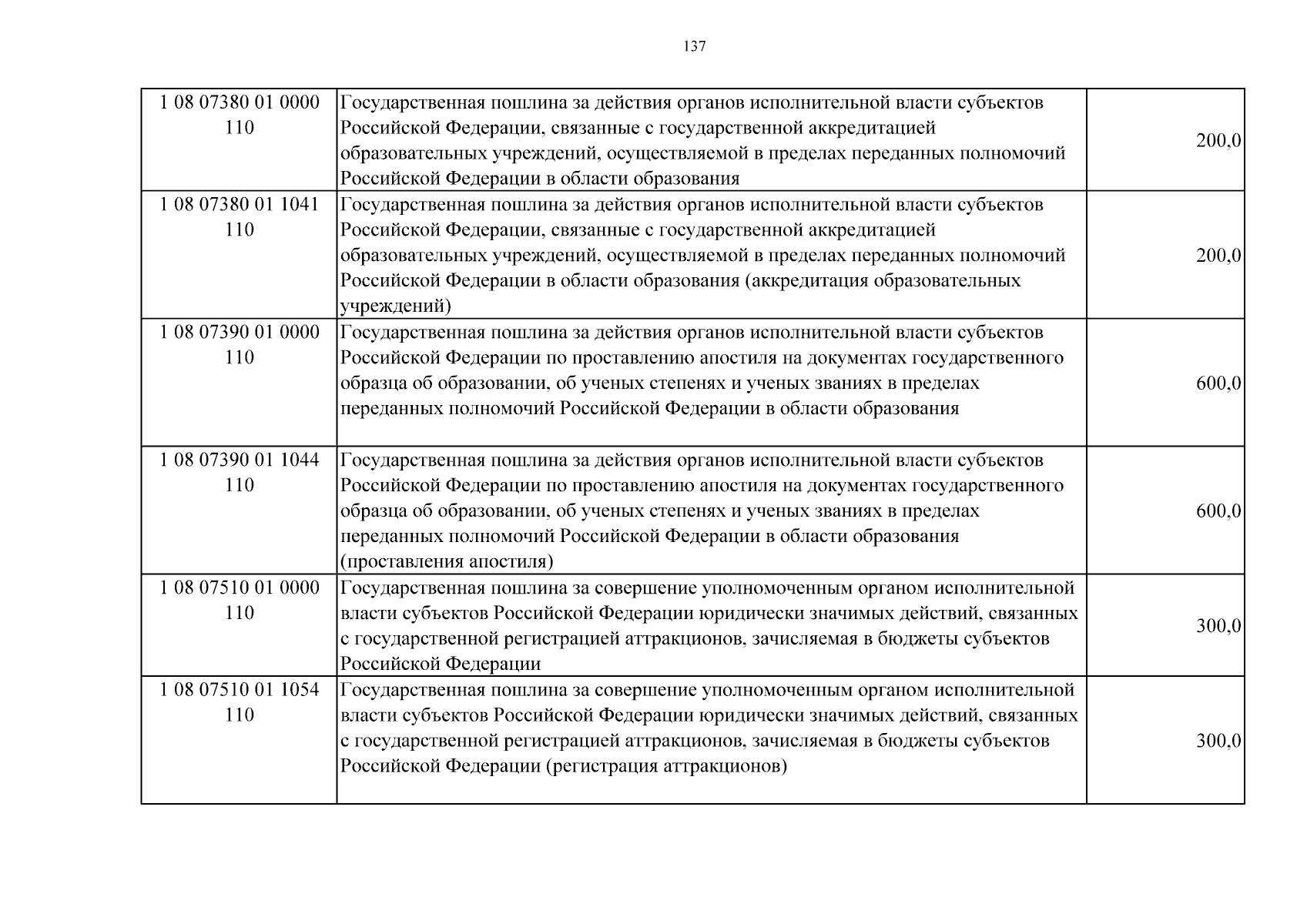 137

| 1 08 07380 01 0000 110 | Государственная пошлина за действия органов исполнительной власти субъектов Российской Федерации, связанные с государственной аккредитацией образовательных учреждений, осуществляемой в пределах переданных полномочий Российской Федерации в области образования | 200,0 |
|---|---|---|
| 1 08 07380 01 1041 110 | Государственная пошлина за действия органов исполнительной власти субъектов Российской Федерации, связанные с государственной аккредитацией образовательных учреждений, осуществляемой в пределах переданных полномочий Российской Федерации в области образования (аккредитация образовательных учреждений) | 200,0 |
| 1 08 07390 01 0000 110 | Государственная пошлина за действия органов исполнительной власти субъектов Российской Федерации по проставлению апостиля на документах государственного образца об образовании, об ученых степенях и ученых званиях в пределах переданных полномочий Российской Федерации в области образования | 600,0 |
| 1 08 07390 01 1044 110 | Государственная пошлина за действия органов исполнительной власти субъектов Российской Федерации по проставлению апостиля на документах государственного образца об образовании, об ученых степенях и ученых званиях в пределах переданных полномочий Российской Федерации в области образования (проставления апостиля) | 600,0 |
| 1 08 07510 01 0000 110 | Государственная пошлина за совершение уполномоченным органом исполнительной власти субъектов Российской Федерации юридически значимых действий, связанных с государственной регистрацией аттракционов, зачисляемая в бюджеты субъектов Российской Федерации | 300,0 |
| 1 08 07510 01 1054 110 | Государственная пошлина за совершение уполномоченным органом исполнительной власти субъектов Российской Федерации юридически значимых действий, связанных с государственной регистрацией аттракционов, зачисляемая в бюджеты субъектов Российской Федерации (регистрация аттракционов) | 300,0 |